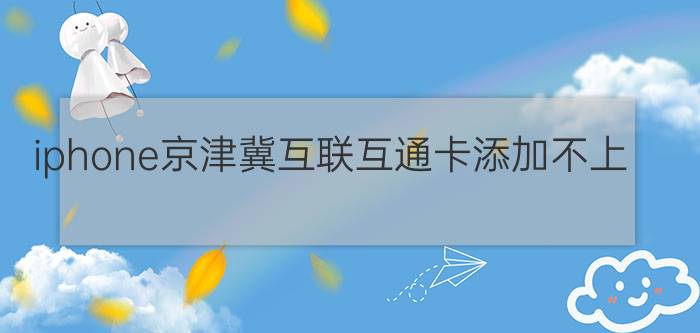 iphone京津冀互联互通卡添加不上